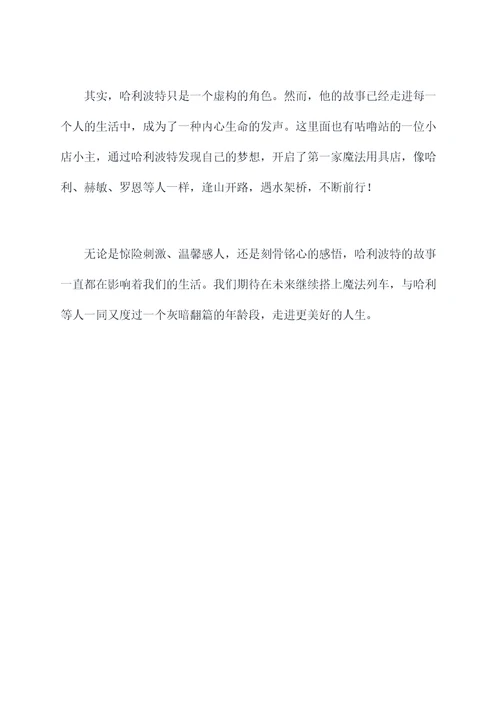 其实，哈利波特只是一个虚构的角色。然而，他的故事已经走进每一个人的生活中，成为了一种内心生命的发声。这里面也有咕噜站的一位小店小主，通过哈利波特发现自己的梦想，开启了第一家魔法用具店，像哈利、赫敏、罗恩等人一样，逢山开路，遇水架桥，不断前行！

无论是惊险刺激、温馨感人，还是刻骨铭心的感悟，哈利波特的故事一直都在影响着我们的生活。我们期待在未来继续搭上魔法列车，与哈利等人一同又度过一个灰暗翻篇的年龄段，走进更美好的人生。